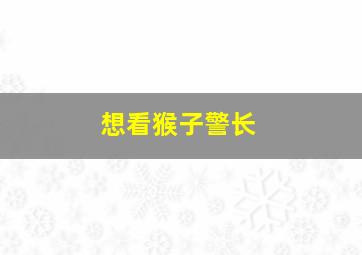 想看猴子警长